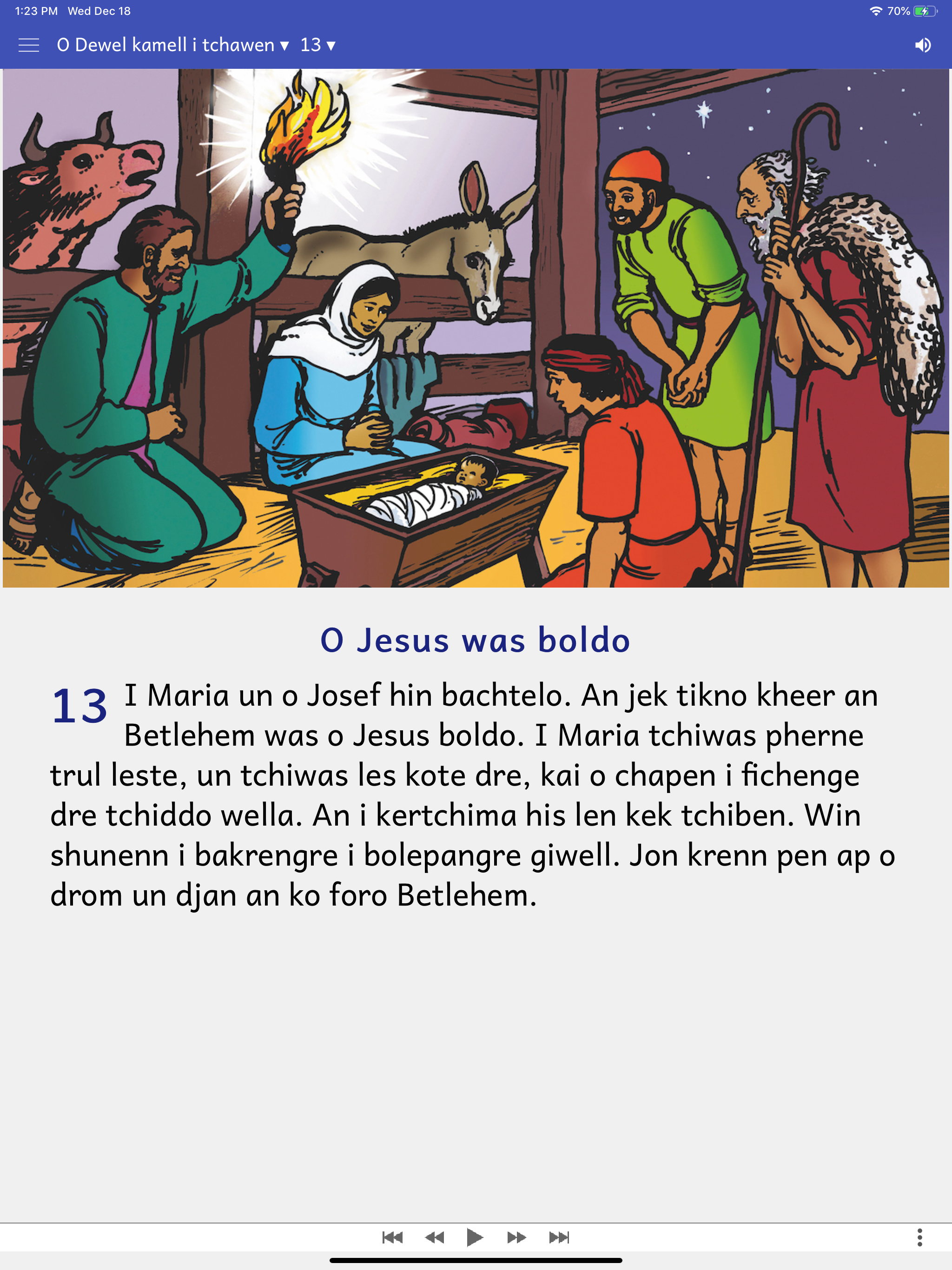 1:23 PM Wed Dec 18

70%

O Dewel kamell i tchawen ▾ 13 ▾

O Jesus was boldo

13 I Maria un o Josef hin bachtelo. An jek tikno kheer an Betlehem was o Jesus boldo. I Maria tchiwas pherne trul leste, un tchiwas les kote dre, kai o chapen i fichenge dre tchiddo wella. An i kertchima his len kek tchiben. Win shunenn i bakrengre i bolepangre giwell. Jon krenn pen ap o drom un djan an ko foro Betlehem.